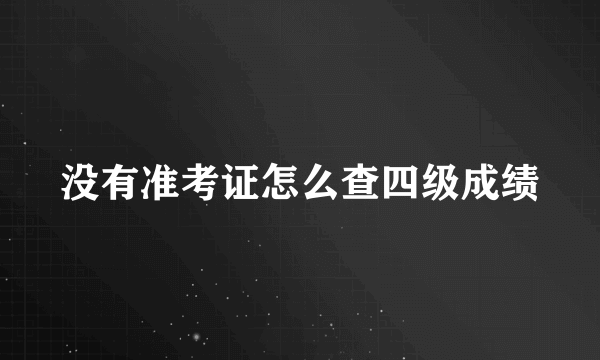 没有准考证怎么查四级成绩